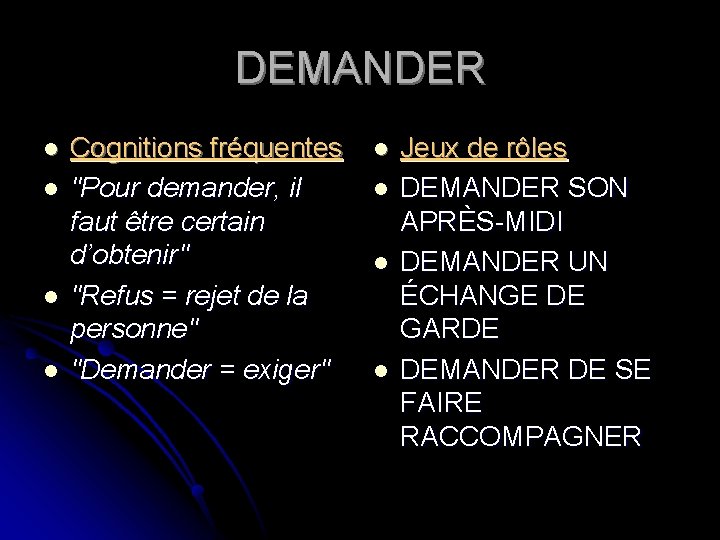 DEMANDER

- Cognitions fréquentes
- "Pour demander, il faut être certain d'obtenir"
- "Refus = rejet de la personne"
- "Demander = exiger"

- Jeux de rôles
- DEMANDER SON APRÈS-MIDI
- DEMANDER UN ÉCHANGE DE GARDE
- DEMANDER DE SE FAIRE RACCOMPAGNER